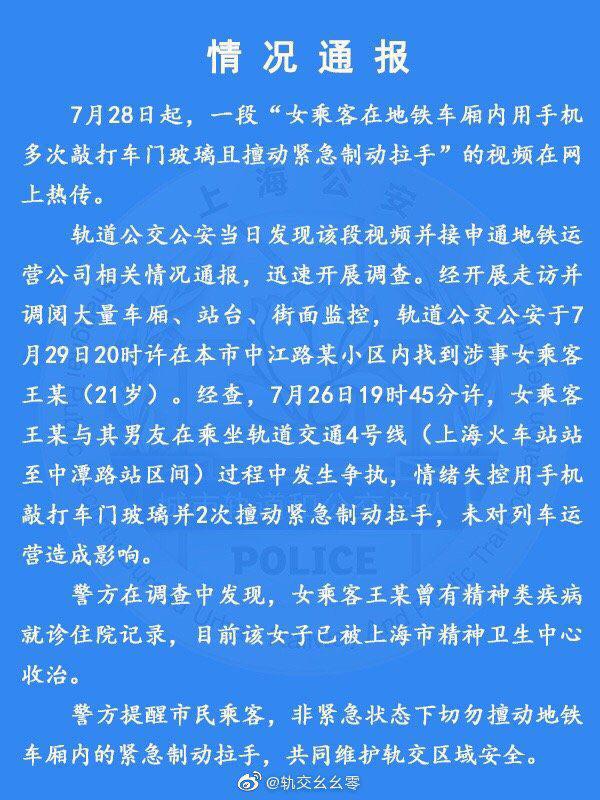 情况通报

7月28日起，一段“女乘客在地铁车厢内用手机多次敲打车门玻璃且擅动紧急制动拉手”的视频在网上热传。

轨道公交公安当日发现该段视频并接申通地铁运营公司相关情况通报，迅速开展调查。经开展走访并调阅大量车厢、站台、街面监控，轨道公交公安于7月29日20时许在本市中江路某小区内找到涉事女乘客王某（21岁）。经查，7月26日19时45分许，女乘客王某与其男友在乘坐轨道交通4号线（上海火车站站至中潭路站区间）过程中发生争执，情绪失控用手机敲打车门玻璃并2次擅动紧急制动拉手，未对列车运营造成影响。

警方在调查中发现，女乘客王某曾有精神类疾病就诊住院记录，目前该女子已被上海市精神卫生中心收治。

警方提醒市民乘客，非紧急状态下切勿擅动地铁车厢内的紧急制动拉手，共同维护轨交区域安全。

上海公安 POLICE

@轨交幺幺零